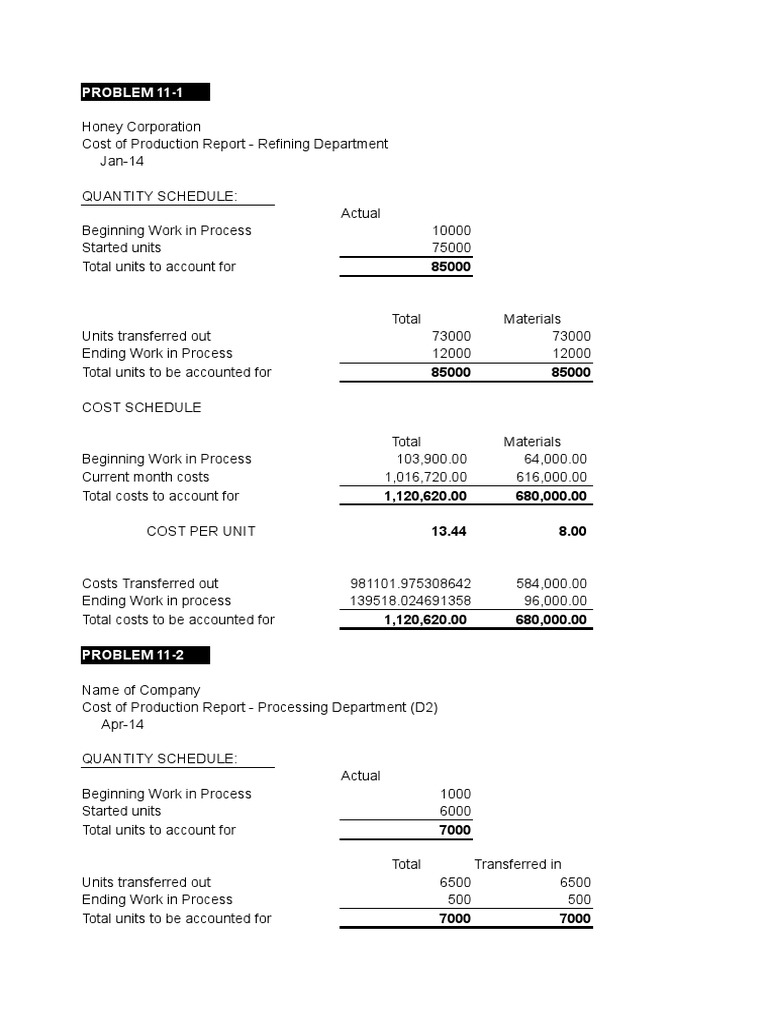 PROBLEM 11-1

Honey Corporation
Cost of Production Report - Refining Department
Jan-14

QUANTITY SCHEDULE:

| | Actual |
|---|---|
| Beginning Work in Process | 10000 |
| Started units | 75000 |
| Total units to account for | 85000 |

| | Total | Materials |
|---|---|---|
| Units transferred out | 73000 | 73000 |
| Ending Work in Process | 12000 | 12000 |
| Total units to be accounted for | 85000 | 85000 |

COST SCHEDULE

| | Total | Materials |
|---|---|---|
| Beginning Work in Process | 103,900.00 | 64,000.00 |
| Current month costs | 1,016,720.00 | 616,000.00 |
| Total costs to account for | 1,120,620.00 | 680,000.00 |
| COST PER UNIT | 13.44 | 8.00 |
| Costs Transferred out | 981101.975308642 | 584,000.00 |
| Ending Work in process | 139518.024691358 | 96,000.00 |
| Total costs to be accounted for | 1,120,620.00 | 680,000.00 |

PROBLEM 11-2

Name of Company
Cost of Production Report - Processing Department (D2)
Apr-14

QUANTITY SCHEDULE:

| | Actual |
|---|---|
| Beginning Work in Process | 1000 |
| Started units | 6000 |
| Total units to account for | 7000 |

| | Total | Transferred in |
|---|---|---|
| Units transferred out | 6500 | 6500 |
| Ending Work in Process | 500 | 500 |
| Total units to be accounted for | 7000 | 7000 |